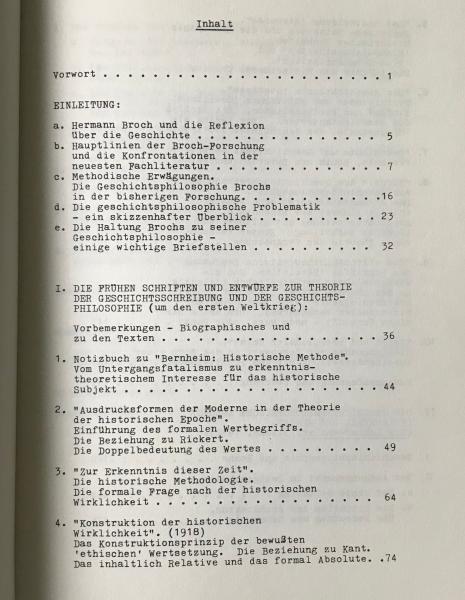 Inhalt

Vorwort 1

EINLEITUNG:

a. Hermann Broch und die Reflexion über die Geschichte 5
b. Hauptlinien der Broch-Forschung und die Konfrontationen in der neuesten Fachliteratur 7
c. Methodische Erwägungen. Die Geschichtsphilosophie Brochs in der bisherigen Forschung. 16
d. Die geschichtsphilosophische Problematik - ein skizzenhafter Überblick 23
e. Die Haltung Brochs zu seiner Geschichtsphilosophie - einige wichtige Briefstellen 32

I. DIE FRÜHEN SCHRIFTEN UND ENTWÜRFE ZUR THEORIE DER GESCHICHTSSCHREIBUNG UND DER GESCHICHTSPHILOSOPHIE (um den ersten Weltkrieg):

Vorbemerkungen - Biographisches und zu den Texten 36

1. Notizbuch zu "Bernheim: Historische Methode". Vom Untergangsfatalismus zu erkenntnistheoretischem Interesse für das historische Subjekt 44

2. "Ausdrucksformen der Moderne in der Theorie der historischen Epoche". Einführung des formalen Wertbegriffs. Die Beziehung zu Rickert. Die Doppelbedeutung des Wertes 49

3. "Zur Erkenntnis dieser Zeit". Die historische Methodologie. Die formale Frage nach der historischen Wirklichkeit 64

4. "Konstruktion der historischen Wirklichkeit". (1918) Das Konstruktionsprinzip der bewußten 'ethischen' Wertsetzung. Die Beziehung zu Kant. Das inhaltlich Relative und das formal Absolute. 74